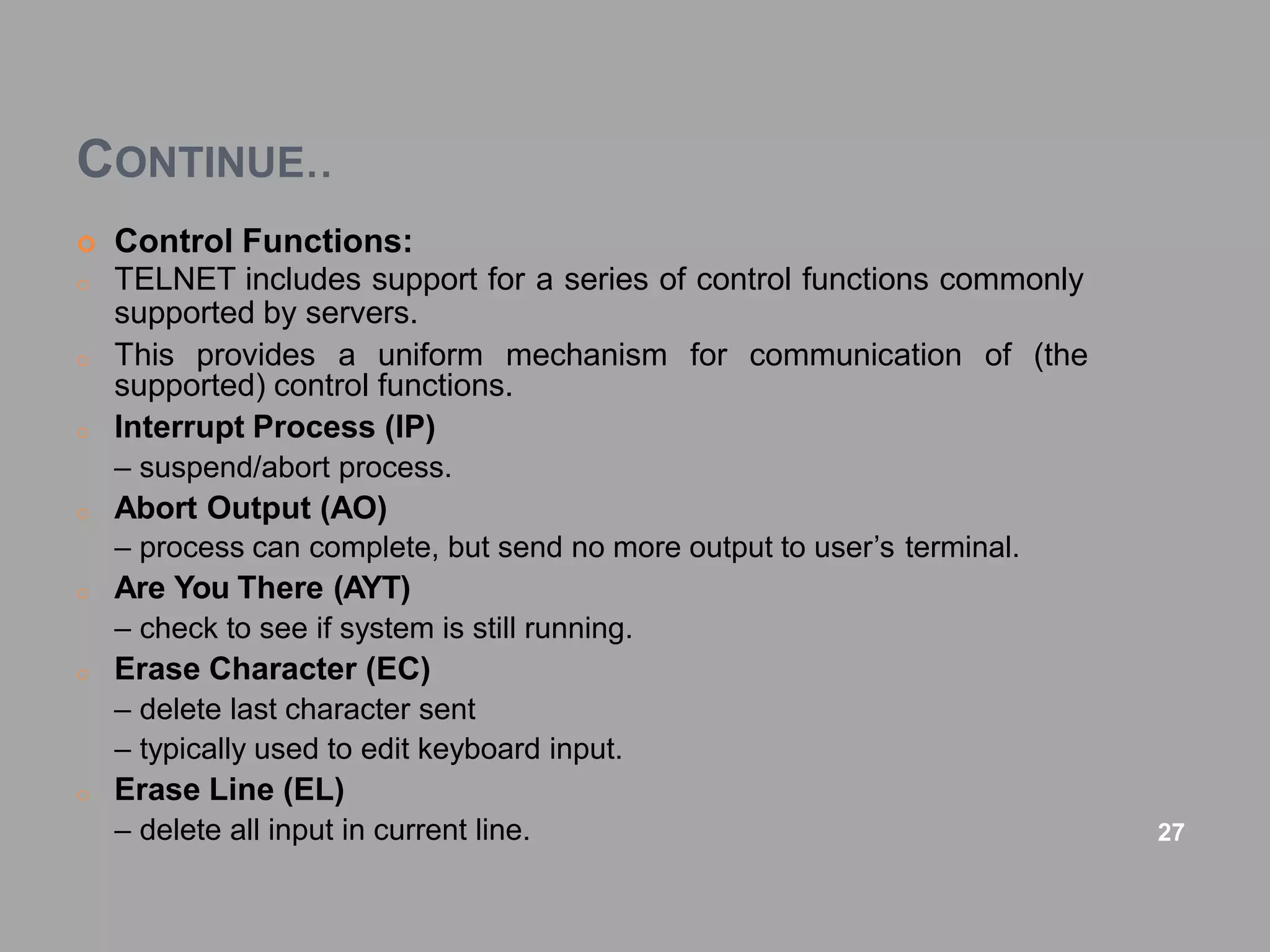 CONTINUE..

Control Functions:

TELNET includes support for a series of control functions commonly supported by servers.

This provides a uniform mechanism for communication of (the supported) control functions.

Interrupt Process (IP)

– suspend/abort process.

Abort Output (AO)

– process can complete, but send no more output to user’s terminal.

Are You There (AYT)

– check to see if system is still running.

Erase Character (EC)

– delete last character sent

– typically used to edit keyboard input.

Erase Line (EL)

– delete all input in current line.

27